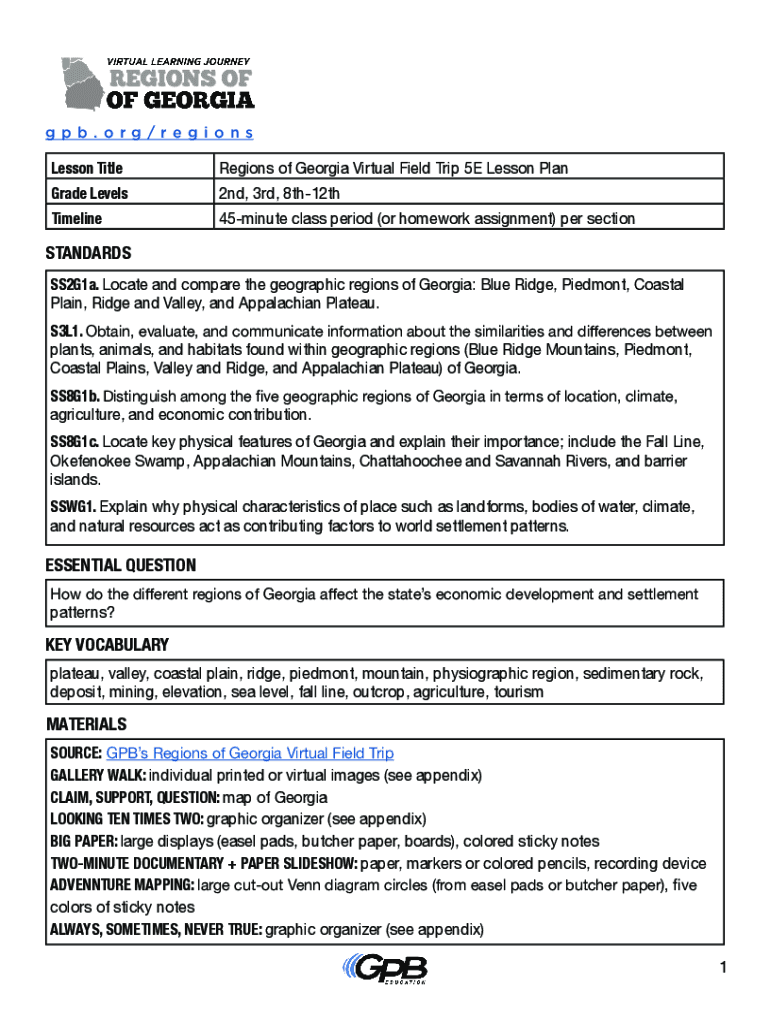 VIRTUAL LEARNING JOURNEY
REGIONS OF
OF GEORGIA

gpb.org/regions

| Lesson Title | Regions of Georgia Virtual Field Trip 5E Lesson Plan |
|---|---|
| Grade Levels | 2nd, 3rd, 8th-12th |
| Timeline | 45-minute class period (or homework assignment) per section |

STANDARDS

SS2G1a. Locate and compare the geographic regions of Georgia: Blue Ridge, Piedmont, Coastal Plain, Ridge and Valley, and Appalachian Plateau.

S3L1. Obtain, evaluate, and communicate information about the similarities and differences between plants, animals, and habitats found within geographic regions (Blue Ridge Mountains, Piedmont, Coastal Plains, Valley and Ridge, and Appalachian Plateau) of Georgia.

SS8G1b. Distinguish among the five geographic regions of Georgia in terms of location, climate, agriculture, and economic contribution.

SS8G1c. Locate key physical features of Georgia and explain their importance; include the Fall Line, Okefenokee Swamp, Appalachian Mountains, Chattahoochee and Savannah Rivers, and barrier islands.

SSWG1. Explain why physical characteristics of place such as landforms, bodies of water, climate, and natural resources act as contributing factors to world settlement patterns.

ESSENTIAL QUESTION

How do the different regions of Georgia affect the state's economic development and settlement patterns?

KEY VOCABULARY

plateau, valley, coastal plain, ridge, piedmont, mountain, physiographic region, sedimentary rock, deposit, mining, elevation, sea level, fall line, outcrop, agriculture, tourism

MATERIALS

SOURCE: GPB's Regions of Georgia Virtual Field Trip
GALLERY WALK: individual printed or virtual images (see appendix)
CLAIM, SUPPORT, QUESTION: map of Georgia
LOOKING TEN TIMES TWO: graphic organizer (see appendix)
BIG PAPER: large displays (easel pads, butcher paper, boards), colored sticky notes
TWO-MINUTE DOCUMENTARY + PAPER SLIDESHOW: paper, markers or colored pencils, recording device
ADVENNTURE MAPPING: large cut-out Venn diagram circles (from easel pads or butcher paper), five colors of sticky notes
ALWAYS, SOMETIMES, NEVER TRUE: graphic organizer (see appendix)

GPB EDUCATION

1